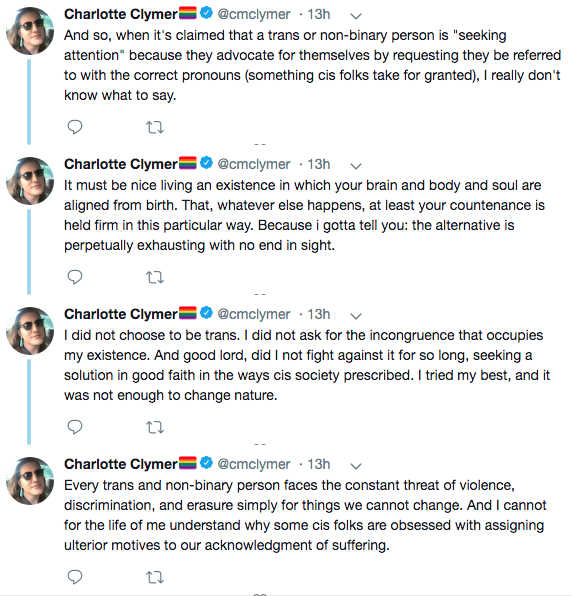 Charlotte Clymer🏳️‍🌈 @cmclymer · 13h
And so, when it's claimed that a trans or non-binary person is "seeking attention" because they advocate for themselves by requesting they be referred to with the correct pronouns (something cis folks take for granted), I really don't know what to say.

Charlotte Clymer🏳️‍🌈 @cmclymer · 13h
It must be nice living an existence in which your brain and body and soul are aligned from birth. That, whatever else happens, at least your countenance is held firm in this particular way. Because i gotta tell you: the alternative is perpetually exhausting with no end in sight.

Charlotte Clymer🏳️‍🌈 @cmclymer · 13h
I did not choose to be trans. I did not ask for the incongruence that occupies my existence. And good lord, did I not fight against it for so long, seeking a solution in good faith in the ways cis society prescribed. I tried my best, and it was not enough to change nature.

Charlotte Clymer🏳️‍🌈 @cmclymer · 13h
Every trans and non-binary person faces the constant threat of violence, discrimination, and erasure simply for things we cannot change. And I cannot for the life of me understand why some cis folks are obsessed with assigning ulterior motives to our acknowledgment of suffering.